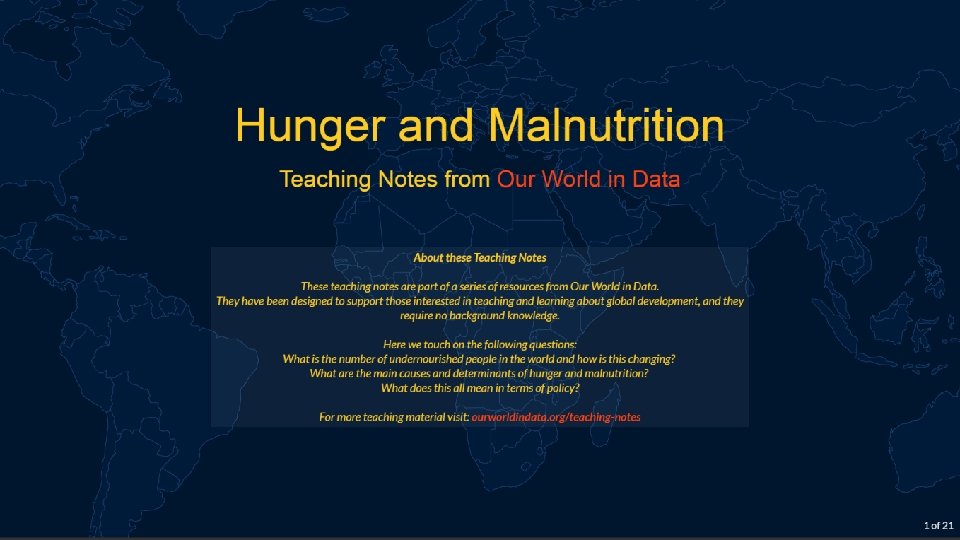 Hunger and Malnutrition

Teaching Notes from Our World in Data

About these Teaching Notes

These teaching notes are part of a series of resources from Our World in Data. They have been designed to support those interested in teaching and learning about global development, and they require no background knowledge.

Here we touch on the following questions:
What is the number of undernourished people in the world and how is this changing?
What are the main causes and determinants of hunger and malnutrition?
What does this all mean in terms of policy?

For more teaching material visit: ourworldindata.org/teaching-notes

1 of 21